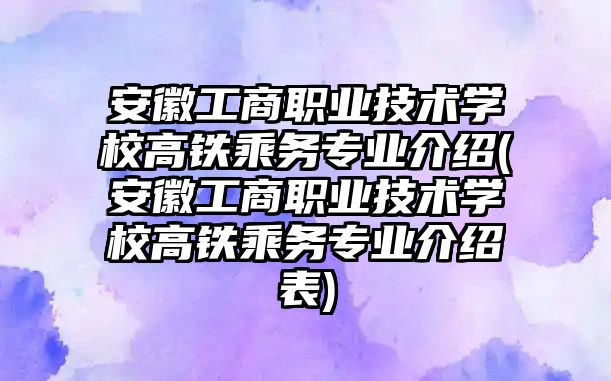 安徽工商职业技术学校高铁乘务专业介绍(安徽工商职业技术学校高铁乘务专业介绍表)